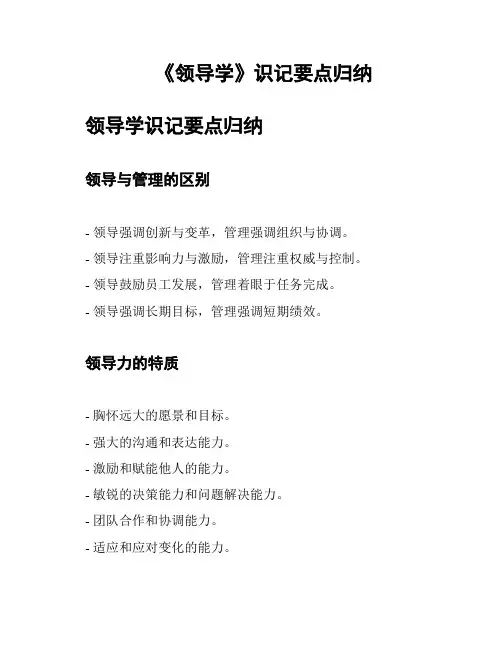 《领导学》识记要点归纳

领导学识记要点归纳

领导与管理的区别

- 领导强调创新与变革，管理强调组织与协调。
- 领导注重影响力与激励，管理注重权威与控制。
- 领导鼓励员工发展，管理着眼于任务完成。
- 领导强调长期目标，管理强调短期绩效。

领导力的特质

- 胸怀远大的愿景和目标。
- 强大的沟通和表达能力。
- 激励和赋能他人的能力。
- 敏锐的决策能力和问题解决能力。
- 团队合作和协调能力。
- 适应和应对变化的能力。